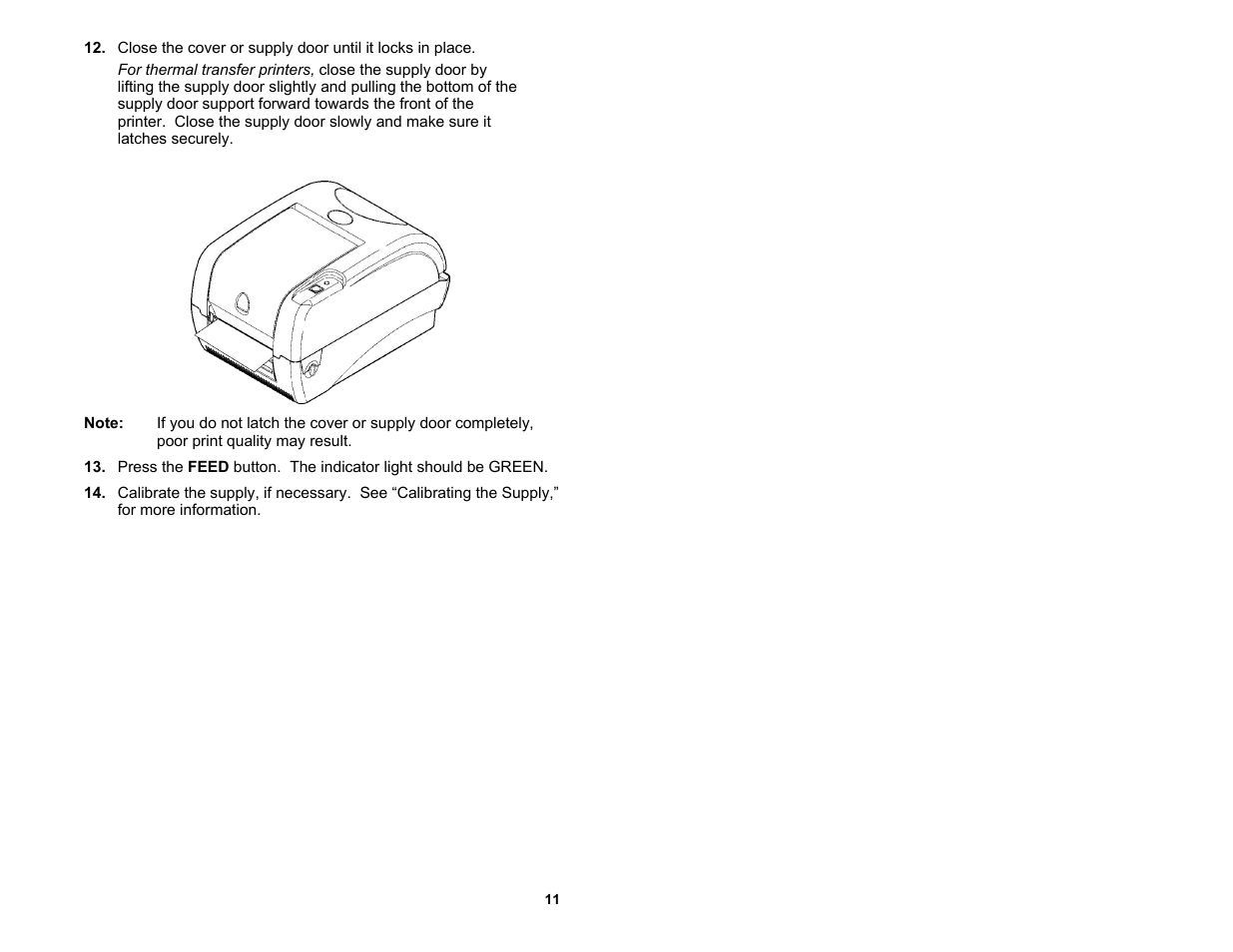 12. Close the cover or supply door until it locks in place.

For thermal transfer printers, close the supply door by lifting the supply door slightly and pulling the bottom of the supply door support forward towards the front of the printer. Close the supply door slowly and make sure it latches securely.

Note: If you do not latch the cover or supply door completely, poor print quality may result.

13. Press the FEED button. The indicator light should be GREEN.

14. Calibrate the supply, if necessary. See “Calibrating the Supply,” for more information.

11